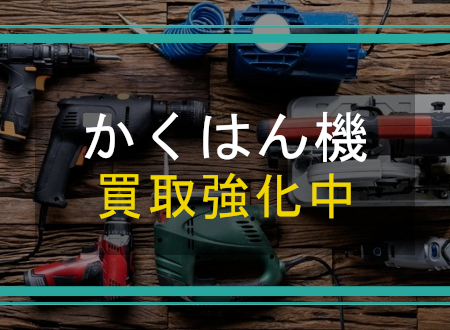 かくはん機
買取強化中